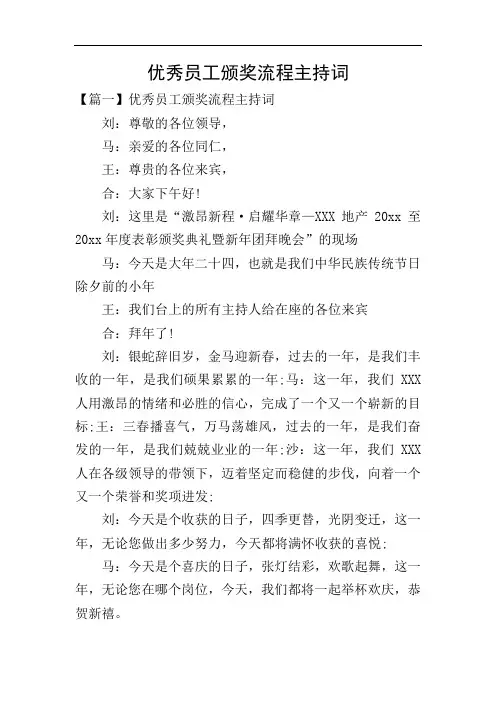 优秀员工颁奖流程主持词

【篇一】优秀员工颁奖流程主持词

刘：尊敬的各位领导，

马：亲爱的各位同仁，

王：尊贵的各位来宾，

合：大家下午好!

刘：这里是“激昂新程·启耀华章—XXX 地产 20xx 至 20xx 年度表彰颁奖典礼暨新年团拜晚会”的现场

马：今天是大年二十四，也就是我们中华民族传统节日除夕前的小年

王：我们台上的所有主持人给在座的各位来宾

合：拜年了!

刘：银蛇辞旧岁，金马迎新春，过去的一年，是我们丰收的一年，是我们硕果累累的一年;马：这一年，我们 XXX 人用激昂的情绪和必胜的信心，完成了一个又一个崭新的目标;王：三春播喜气，万马荡雄风，过去的一年，是我们奋发的一年，是我们兢兢业业的一年;沙：这一年，我们 XXX 人在各级领导的带领下，迈着坚定而稳健的步伐，向着一个又一个荣誉和奖项进发;

刘：今天是个收获的日子，四季更替，光阴变迁，这一年，无论您做出多少努力，今天都将满怀收获的喜悦;

马：今天是个喜庆的日子，张灯结彩，欢歌起舞，这一年，无论您在哪个岗位，今天，我们都将一起举杯欢庆，恭贺新禧。